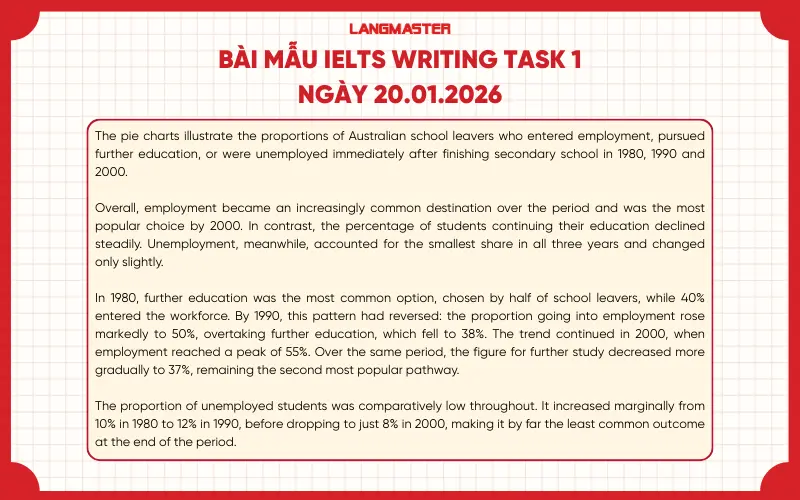 LANGMASTER

BÀI MẪU IELTS WRITING TASK 1
NGÀY 20.01.2026

The pie charts illustrate the proportions of Australian school leavers who entered employment, pursued further education, or were unemployed immediately after finishing secondary school in 1980, 1990 and 2000.

Overall, employment became an increasingly common destination over the period and was the most popular choice by 2000. In contrast, the percentage of students continuing their education declined steadily. Unemployment, meanwhile, accounted for the smallest share in all three years and changed only slightly.

In 1980, further education was the most common option, chosen by half of school leavers, while 40% entered the workforce. By 1990, this pattern had reversed: the proportion going into employment rose markedly to 50%, overtaking further education, which fell to 38%. The trend continued in 2000, when employment reached a peak of 55%. Over the same period, the figure for further study decreased more gradually to 37%, remaining the second most popular pathway.

The proportion of unemployed students was comparatively low throughout. It increased marginally from 10% in 1980 to 12% in 1990, before dropping to just 8% in 2000, making it by far the least common outcome at the end of the period.